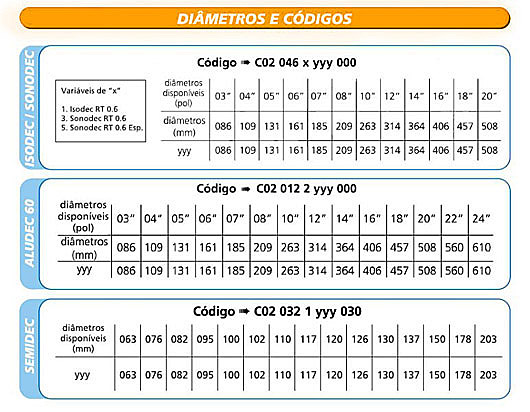 DIÂMETROS E CÓDIGOS

ISODEC / SONODEC

Código ➡ C02 046 x yyy 000

Variáveis de "x"

1. Isodec RT 0.6
3. Sonodec RT 0.6
5. Sonodec RT 0.6 Esp.

| diâmetros disponíveis (pol) | 03" | 04" | 05" | 06" | 07" | 08" | 10" | 12" | 14" | 16" | 18" | 20" |
|---|---|---|---|---|---|---|---|---|---|---|---|---|
| diâmetros (mm) | 086 | 109 | 131 | 161 | 185 | 209 | 263 | 314 | 364 | 406 | 457 | 508 |
| yyy | 086 | 109 | 131 | 161 | 185 | 209 | 263 | 314 | 364 | 406 | 457 | 508 |

ALUDEC 60

Código ➡ C02 012 2 yyy 000

| diâmetros disponíveis (pol) | 03" | 04" | 05" | 06" | 07" | 08" | 10" | 12" | 14" | 16" | 18" | 20" | 22" | 24" |
|---|---|---|---|---|---|---|---|---|---|---|---|---|---|---|
| diâmetros (mm) | 086 | 109 | 131 | 161 | 185 | 209 | 263 | 314 | 364 | 406 | 457 | 508 | 560 | 610 |
| yyy | 086 | 109 | 131 | 161 | 185 | 209 | 263 | 314 | 364 | 406 | 457 | 508 | 560 | 610 |

SEMIDEC

Código ➡ C02 032 1 yyy 030

| diâmetros disponíveis (mm) | 063 | 076 | 082 | 095 | 100 | 102 | 110 | 117 | 120 | 126 | 130 | 137 | 150 | 178 | 203 |
|---|---|---|---|---|---|---|---|---|---|---|---|---|---|---|---|
| yyy | 063 | 076 | 082 | 095 | 100 | 102 | 110 | 117 | 120 | 126 | 130 | 137 | 150 | 178 | 203 |